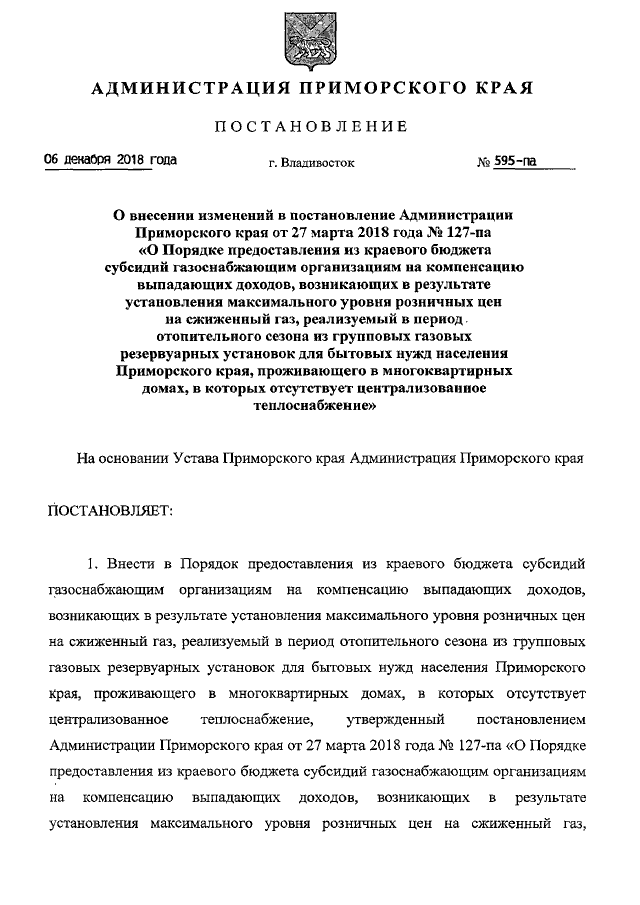 АДМИНИСТРАЦИЯ ПРИМОРСКОГО КРАЯ

ПОСТАНОВЛЕНИЕ

06 декабря 2018 года г. Владивосток № 595-па

О внесении изменений в постановление Администрации Приморского края от 27 марта 2018 года № 127-па «О Порядке предоставления из краевого бюджета субсидий газоснабжающим организациям на компенсацию выпадающих доходов, возникающих в результате установления максимального уровня розничных цен на сжиженный газ, реализуемый в период отопительного сезона из групповых газовых резервуарных установок для бытовых нужд населения Приморского края, проживающего в многоквартирных домах, в которых отсутствует централизованное теплоснабжение»

На основании Устава Приморского края Администрация Приморского края

ПОСТАНОВЛЯЕТ:

1. Внести в Порядок предоставления из краевого бюджета субсидий газоснабжающим организациям на компенсацию выпадающих доходов, возникающих в результате установления максимального уровня розничных цен на сжиженный газ, реализуемый в период отопительного сезона из групповых газовых резервуарных установок для бытовых нужд населения Приморского края, проживающего в многоквартирных домах, в которых отсутствует централизованное теплоснабжение, утвержденный постановлением Администрации Приморского края от 27 марта 2018 года № 127-па «О Порядке предоставления из краевого бюджета субсидий газоснабжающим организациям на компенсацию выпадающих доходов, возникающих в результате установления максимального уровня розничных цен на сжиженный газ,